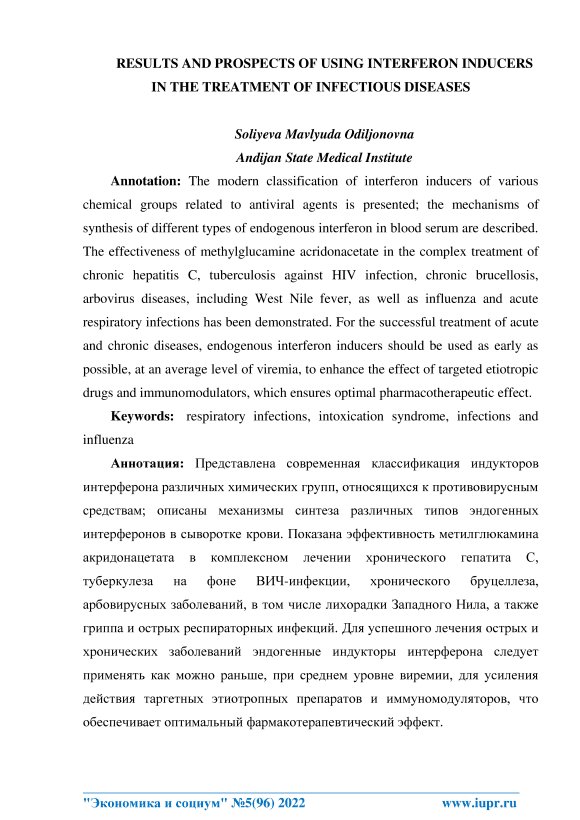 RESULTS AND PROSPECTS OF USING INTERFERON INDUCERS IN THE TREATMENT OF INFECTIOUS DISEASES

Soliyeva Mavlyuda Odiljonovna
Andijan State Medical Institute

Annotation: The modern classification of interferon inducers of various chemical groups related to antiviral agents is presented; the mechanisms of synthesis of different types of endogenous interferon in blood serum are described. The effectiveness of methylglucamine acridonacetate in the complex treatment of chronic hepatitis C, tuberculosis against HIV infection, chronic brucellosis, arbovirus diseases, including West Nile fever, as well as influenza and acute respiratory infections has been demonstrated. For the successful treatment of acute and chronic diseases, endogenous interferon inducers should be used as early as possible, at an average level of viremia, to enhance the effect of targeted etiotropic drugs and immunomodulators, which ensures optimal pharmacotherapeutic effect.

Keywords: respiratory infections, intoxication syndrome, infections and influenza

Аннотация: Представлена современная классификация индукторов интерферона различных химических групп, относящихся к противовирусным средствам; описаны механизмы синтеза различных типов эндогенных интерферонов в сыворотке крови. Показана эффективность метилглюкамина акридонацетата в комплексном лечении хронического гепатита С, туберкулеза на фоне ВИЧ-инфекции, хронического бруцеллеза, арбовирусных заболеваний, в том числе лихорадки Западного Нила, а также гриппа и острых респираторных инфекций. Для успешного лечения острых и хронических заболеваний эндогенные индукторы интерферона следует применять как можно раньше, при среднем уровне виремии, для усиления действия таргетных этиотропных препаратов и иммуномодуляторов, что обеспечивает оптимальный фармакотерапевтический эффект.

"Экономика и социум" №5(96) 2022 www.iupr.ru